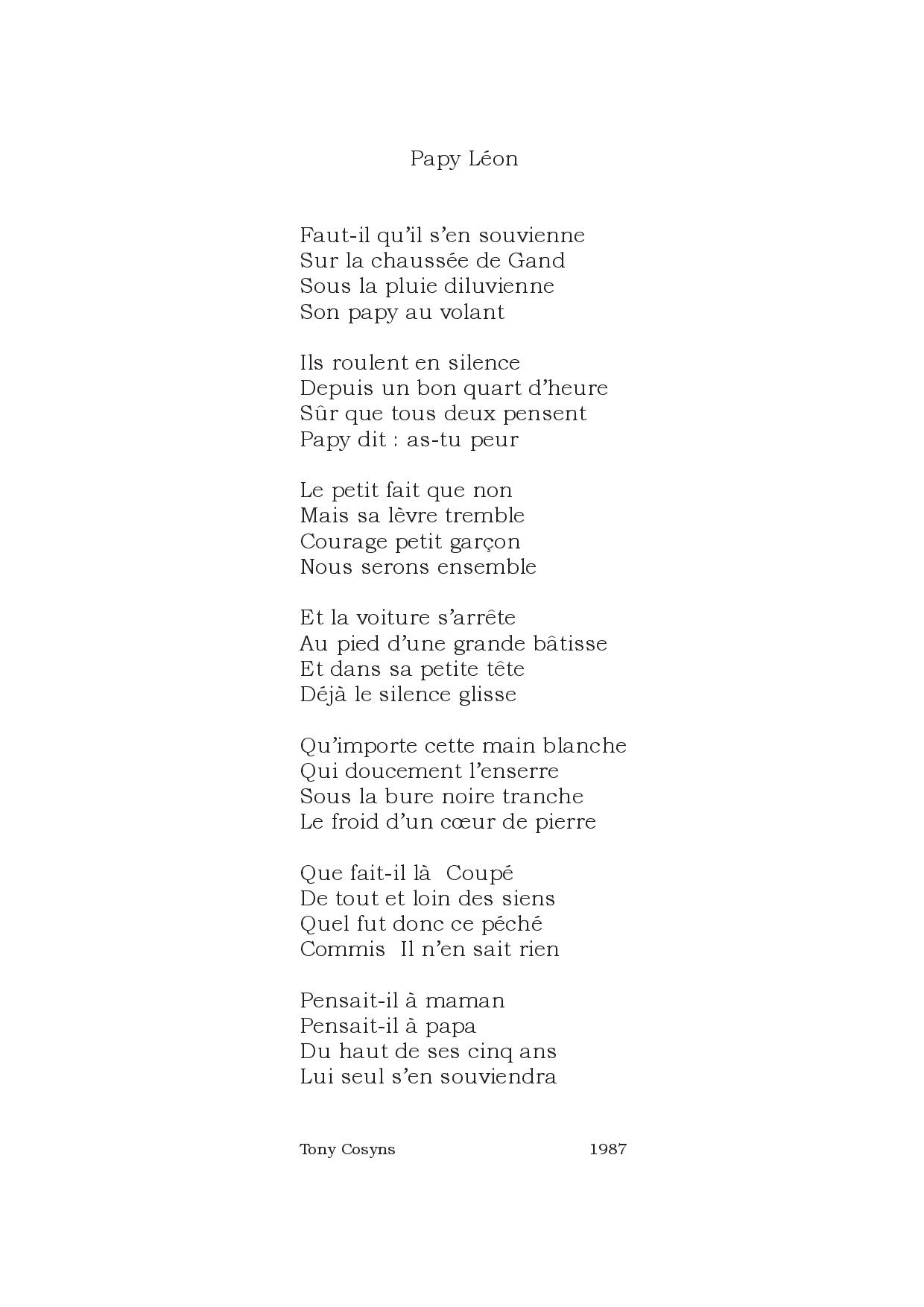 Papy Léon

Faut-il qu'il s'en souvienne
Sur la chaussée de Gand
Sous la pluie diluvienne
Son papy au volant

Ils roulent en silence
Depuis un bon quart d'heure
Sûr que tous deux pensent
Papy dit : as-tu peur

Le petit fait que non
Mais sa lèvre tremble
Courage petit garçon
Nous serons ensemble

Et la voiture s'arrête
Au pied d'une grande bâtisse
Et dans sa petite tête
Déjà le silence glisse

Qu'importe cette main blanche
Qui doucement l'enserre
Sous la bure noire tranche
Le froid d'un cœur de pierre

Que fait-il là  Coupé
De tout et loin des siens
Quel fut donc ce péché
Commis  Il n'en sait rien

Pensait-il à maman
Pensait-il à papa
Du haut de ses cinq ans
Lui seul s'en souviendra

Tony Cosyns 1987